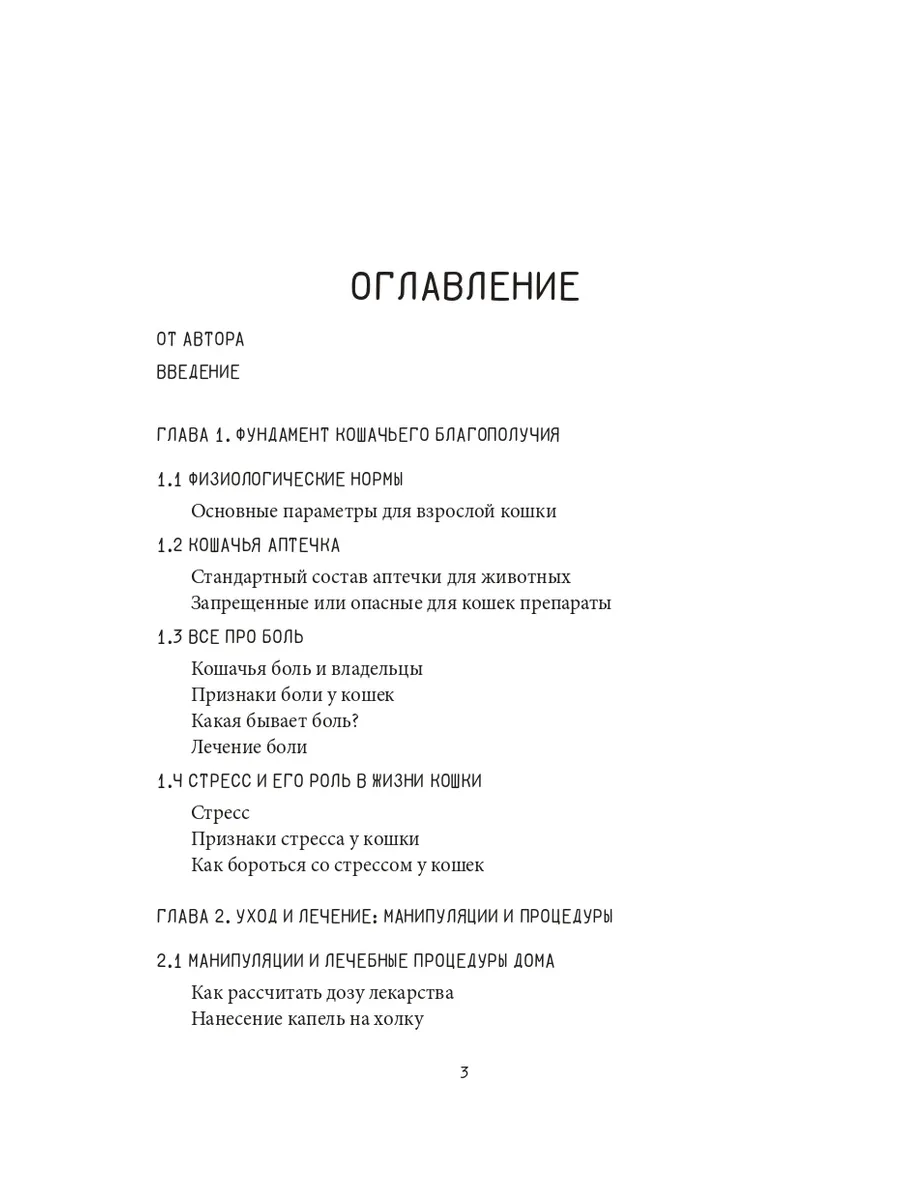 ОГЛАВЛЕНИЕ

ОТ АВТОРА

ВВЕДЕНИЕ

ГЛАВА 1. ФУНДАМЕНТ КОШАЧЬЕГО БЛАГОПОЛУЧИЯ

1.1 ФИЗИОЛОГИЧЕСКИЕ НОРМЫ

Основные параметры для взрослой кошки

1.2 КОШАЧЬЯ АПТЕЧКА

Стандартный состав аптечки для животных
Запрещенные или опасные для кошек препараты

1.3 ВСЕ ПРО БОЛЬ

Кошачья боль и владельцы
Признаки боли у кошек
Какая бывает боль?
Лечение боли

1.4 СТРЕСС И ЕГО РОЛЬ В ЖИЗНИ КОШКИ

Стресс
Признаки стресса у кошки
Как бороться со стрессом у кошек

ГЛАВА 2. УХОД И ЛЕЧЕНИЕ: МАНИПУЛЯЦИИ И ПРОЦЕДУРЫ

2.1 МАНИПУЛЯЦИИ И ЛЕЧЕБНЫЕ ПРОЦЕДУРЫ ДОМА

Как рассчитать дозу лекарства
Нанесение капель на холку

3